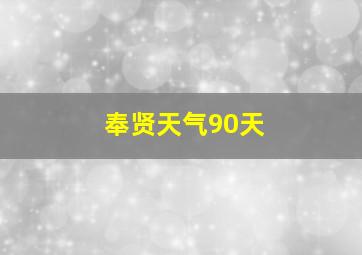 奉贤天气90天